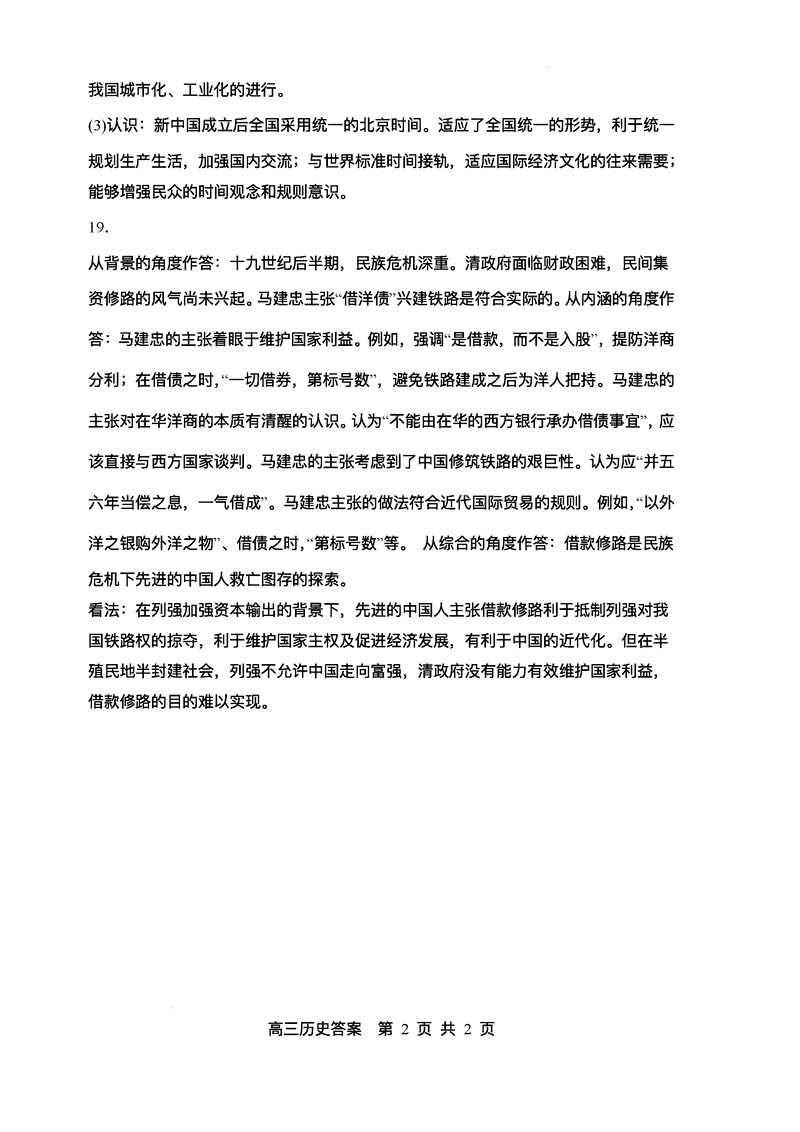 我国城市化、工业化的进行。

(3)认识：新中国成立后全国采用统一的北京时间。适应了全国统一的形势，利于统一规划生产生活，加强国内交流；与世界标准时间接轨，适应国际经济文化的往来需要；能够增强民众的时间观念和规则意识。

19.

从背景的角度作答：十九世纪后半期，民族危机深重。清政府面临财政困难，民间集资修路的风气尚未兴起。马建忠主张“借洋债”兴建铁路是符合实际的。从内涵的角度作答：马建忠的主张着眼于维护国家利益。例如，强调“是借款，而不是入股”，提防洋商分利；在借债之时，“一切借券，第标号数”，避免铁路建成之后为洋人把持。马建忠的主张对在华洋商的本质有清醒的认识。认为“不能由在华的西方银行承办借债事宜”，应该直接与西方国家谈判。马建忠的主张考虑到了中国修筑铁路的艰巨性。认为应“并五六年当偿之息，一气借成”。马建忠主张的做法符合近代国际贸易的规则。例如，“以外洋之银购外洋之物”、借债之时，“第标号数”等。 从综合的角度作答：借款修路是民族危机下先进的中国人救亡图存的探索。

看法：在列强加强资本输出的背景下，先进的中国人主张借款修路利于抵制列强对我国铁路权的掠夺，利于维护国家主权及促进经济发展，有利于中国的近代化。但在半殖民地半封建社会，列强不允许中国走向富强，清政府没有能力有效维护国家利益，借款修路的目的难以实现。

高三历史答案 第 2 页 共 2 页